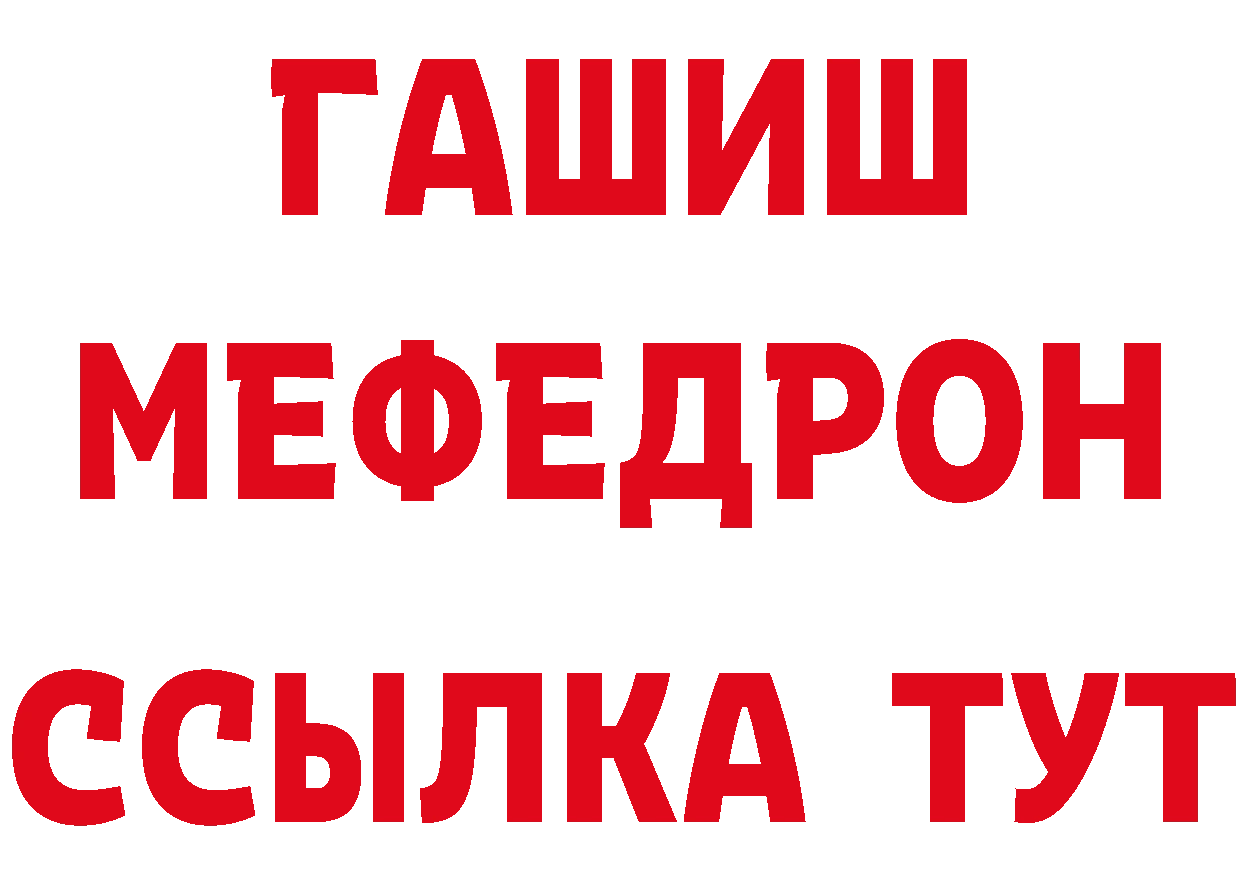 ГАШИШ
МЕФЕДРОН
ССЫЛКА ТУТ